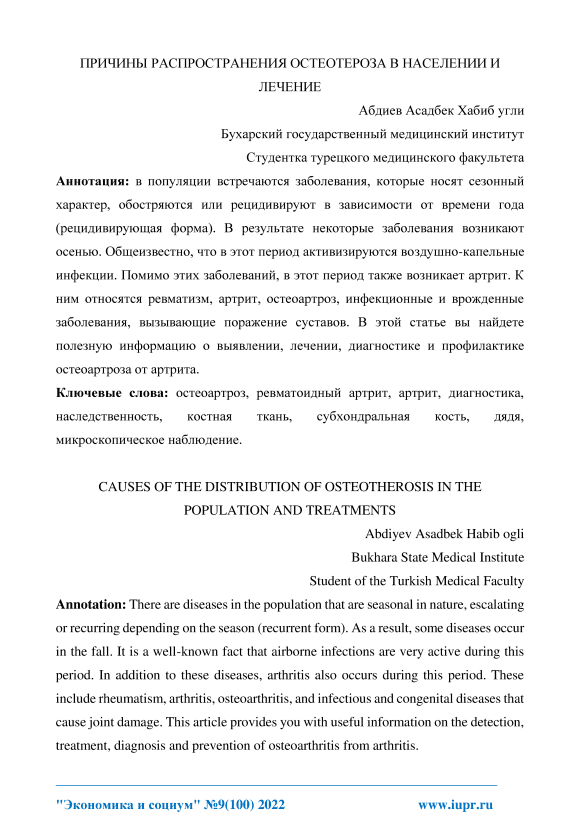 ПРИЧИНЫ РАСПРОСТРАНЕНИЯ ОСТЕОТЕРОЗА В НАСЕЛЕНИИ И ЛЕЧЕНИЕ

Абдиев Асадбек Хабиб угли

Бухарский государственный медицинский институт

Студентка турецкого медицинского факультета

**Аннотация:** в популяции встречаются заболевания, которые носят сезонный характер, обостряются или рецидивируют в зависимости от времени года (рецидивирующая форма). В результате некоторые заболевания возникают осенью. Общеизвестно, что в этот период активизируются воздушно-капельные инфекции. Помимо этих заболеваний, в этот период также возникает артрит. К ним относятся ревматизм, артрит, остеоартроз, инфекционные и врожденные заболевания, вызывающие поражение суставов. В этой статье вы найдете полезную информацию о выявлении, лечении, диагностике и профилактике остеоартроза от артрита.

**Ключевые слова:** остеоартроз, ревматоидный артрит, артрит, диагностика, наследственность, костная ткань, субхондральная кость, дядя, микроскопическое наблюдение.

CAUSES OF THE DISTRIBUTION OF OSTEOTHEROSIS IN THE POPULATION AND TREATMENTS

Abdiyev Asadbek Habib ogli

Bukhara State Medical Institute

Student of the Turkish Medical Faculty

**Annotation:** There are diseases in the population that are seasonal in nature, escalating or recurring depending on the season (recurrent form). As a result, some diseases occur in the fall. It is a well-known fact that airborne infections are very active during this period. In addition to these diseases, arthritis also occurs during this period. These include rheumatism, arthritis, osteoarthritis, and infectious and congenital diseases that cause joint damage. This article provides you with useful information on the detection, treatment, diagnosis and prevention of osteoarthritis from arthritis.

"Экономика и социум" №9(100) 2022 www.iupr.ru